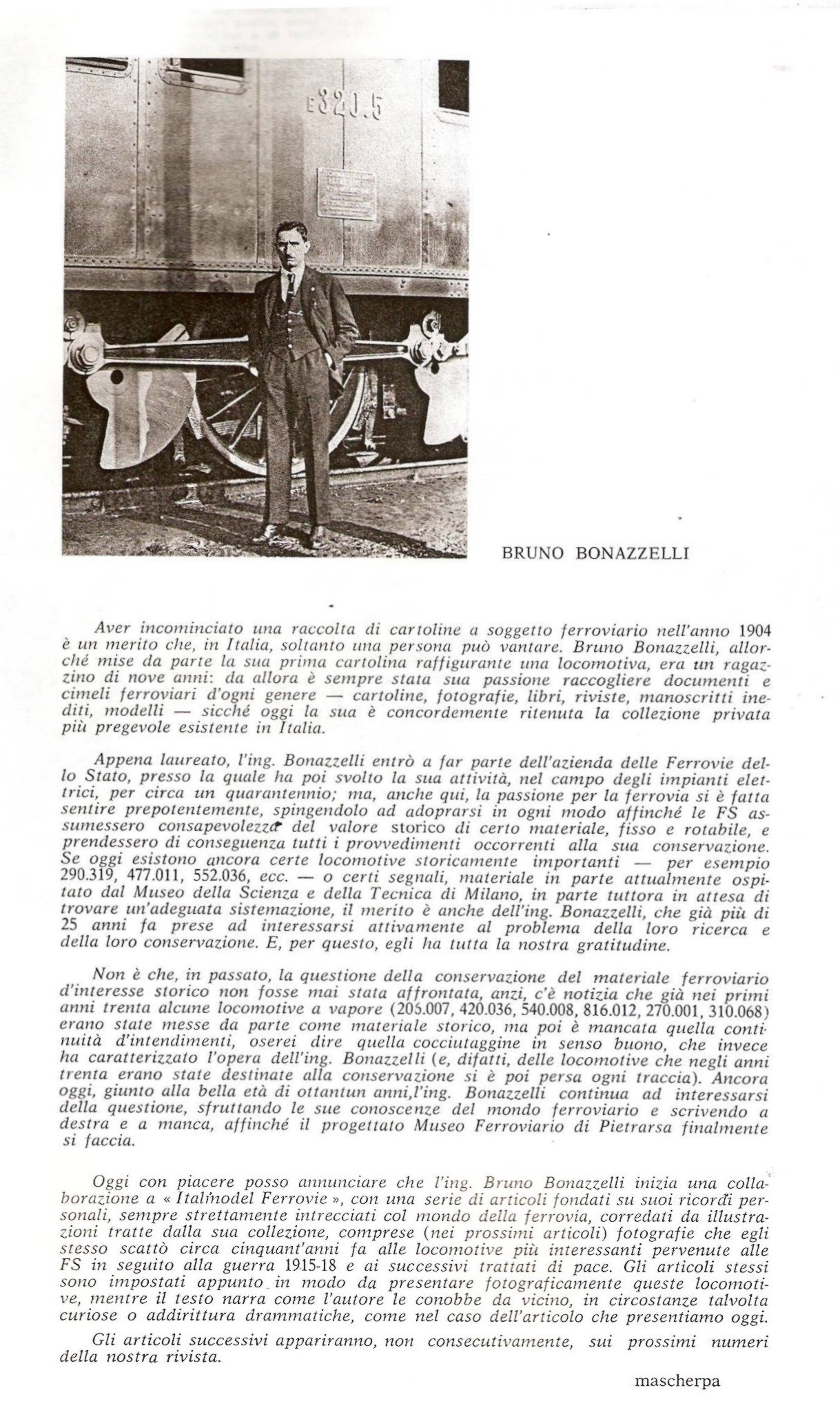 E 320.5

BRUNO BONAZZELLI

Aver incominciato una raccolta di cartoline a soggetto ferroviario nell'anno 1904 è un merito che, in Italia, soltanto una persona può vantare. Bruno Bonazzelli, allorché mise da parte la sua prima cartolina raffigurante una locomotiva, era un ragazzino di nove anni: da allora è sempre stata sua passione raccogliere documenti e cimeli ferroviari d'ogni genere — cartoline, fotografie, libri, riviste, manoscritti inediti, modelli — sicché oggi la sua è concordemente ritenuta la collezione privata più pregevole esistente in Italia.

Appena laureato, l'ing. Bonazzelli entrò a far parte dell'azienda delle Ferrovie dello Stato, presso la quale ha poi svolto la sua attività, nel campo degli impianti elettrici, per circa un quarantennio; ma, anche qui, la passione per la ferrovia si è fatta sentire prepotentemente, spingendolo ad adoprarsi in ogni modo affinché le FS assumessero consapevolezza del valore storico di certo materiale, fisso e rotabile, e prendessero di conseguenza tutti i provvedimenti occorrenti alla sua conservazione. Se oggi esistono ancora certe locomotive storicamente importanti — per esempio 290.319, 477.011, 552.036, ecc. — o certi segnali, materiale in parte attualmente ospitato dal Museo della Scienza e della Tecnica di Milano, in parte tuttora in attesa di trovare un'adeguata sistemazione, il merito è anche dell'ing. Bonazzelli, che già più di 25 anni fa prese ad interessarsi attivamente al problema della loro ricerca e della loro conservazione. E, per questo, egli ha tutta la nostra gratitudine.

Non è che, in passato, la questione della conservazione del materiale ferroviario d'interesse storico non fosse mai stata affrontata, anzi, c'è notizia che già nei primi anni trenta alcune locomotive a vapore (205.007, 420.036, 540.008, 816.012, 270.001, 310.068) erano state messe da parte come materiale storico, ma poi è mancata quella continuità d'intendimenti, oserei dire quella cocciutaggine in senso buono, che invece ha caratterizzato l'opera dell'ing. Bonazzelli (e, difatti, delle locomotive che negli anni trenta erano state destinate alla conservazione si è poi persa ogni traccia). Ancora oggi, giunto alla bella età di ottantun anni,l'ing. Bonazzelli continua ad interessarsi della questione, sfruttando le sue conoscenze del mondo ferroviario e scrivendo a destra e a manca, affinché il progettato Museo Ferroviario di Pietrarsa finalmente si faccia.

Oggi con piacere posso annunciare che l'ing. Bruno Bonazzelli inizia una collaborazione a « Italmodel Ferrovie », con una serie di articoli fondati su suoi ricordi personali, sempre strettamente intrecciati col mondo della ferrovia, corredati da illustrazioni tratte dalla sua collezione, comprese (nei prossimi articoli) fotografie che egli stesso scattò circa cinquant'anni fa alle locomotive più interessanti pervenute alle FS in seguito alla guerra 1915-18 e ai successivi trattati di pace. Gli articoli stessi sono impostati appunto in modo da presentare fotograficamente queste locomotive, mentre il testo narra come l'autore le conobbe da vicino, in circostanze talvolta curiose o addirittura drammatiche, come nel caso dell'articolo che presentiamo oggi.

Gli articoli successivi appariranno, non consecutivamente, sui prossimi numeri della nostra rivista.

mascherpa